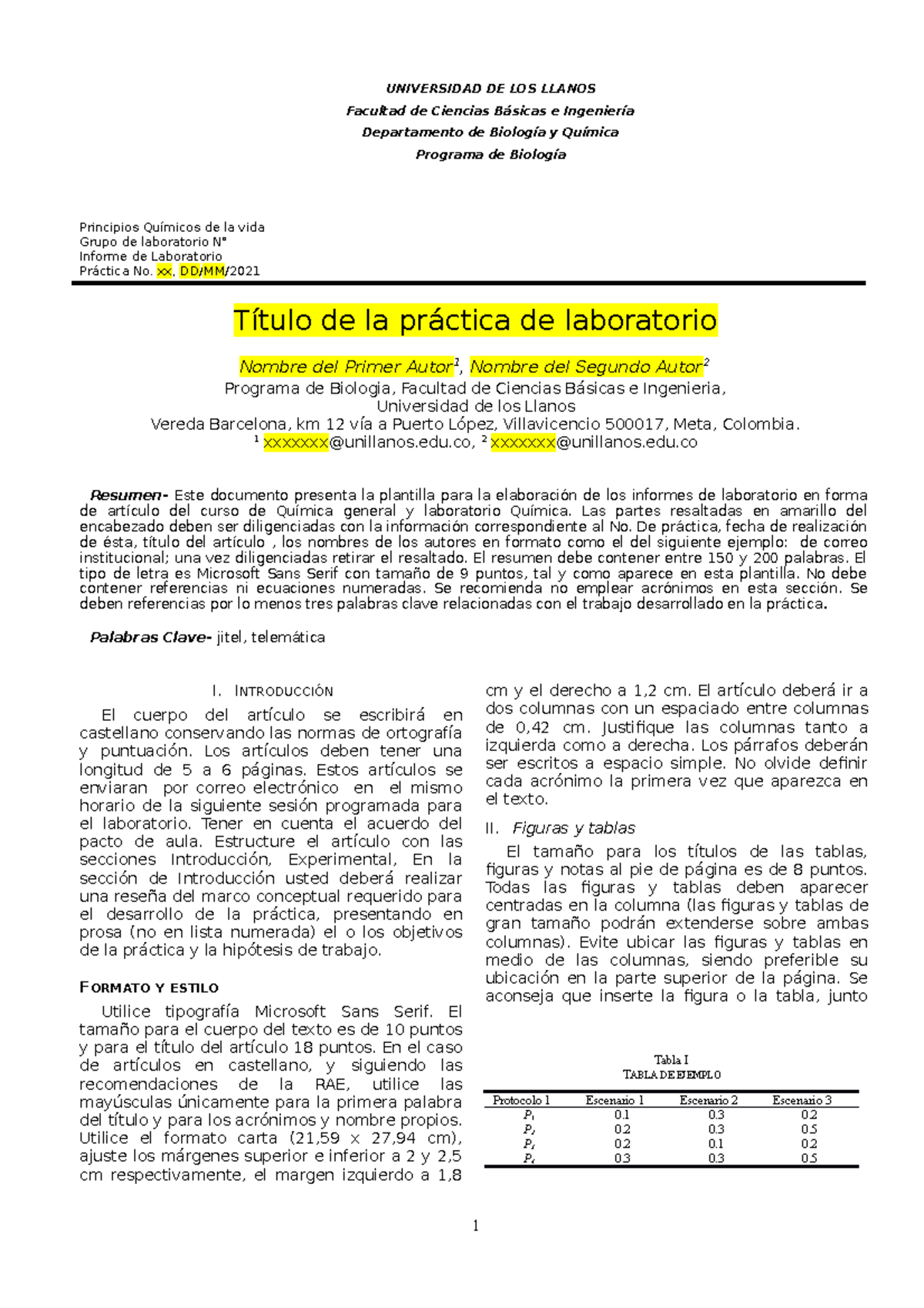 UNIVERSIDAD DE LOS LLANOS
Facultad de Ciencias Básicas e Ingeniería
Departamento de Biología y Química
Programa de Biología

Principios Químicos de la vida
Grupo de laboratorio N°
Informe de Laboratorio
Práctica No. xx, DD/MM/2021

Título de la práctica de laboratorio

Nombre del Primer Autor$^1$, Nombre del Segundo Autor$^2$
Programa de Biologia, Facultad de Ciencias Básicas e Ingenieria,
Universidad de los Llanos
Vereda Barcelona, km 12 vía a Puerto López, Villavicencio 500017, Meta, Colombia.
$^1$ xxxxxxx@unillanos.edu.co, $^2$ xxxxxxx@unillanos.edu.co

Resumen- Este documento presenta la plantilla para la elaboración de los informes de laboratorio en forma de artículo del curso de Química general y laboratorio Química. Las partes resaltadas en amarillo del encabezado deben ser diligenciadas con la información correspondiente al No. De práctica, fecha de realización de ésta, título del artículo , los nombres de los autores en formato como el del siguiente ejemplo: de correo institucional; una vez diligenciadas retirar el resaltado. El resumen debe contener entre 150 y 200 palabras. El tipo de letra es Microsoft Sans Serif con tamaño de 9 puntos, tal y como aparece en esta plantilla. No debe contener referencias ni ecuaciones numeradas. Se recomienda no emplear acrónimos en esta sección. Se deben referencias por lo menos tres palabras clave relacionadas con el trabajo desarrollado en la práctica.

Palabras Clave- jitel, telemática

I. INTRODUCCIÓN

El cuerpo del artículo se escribirá en castellano conservando las normas de ortografía y puntuación. Los artículos deben tener una longitud de 5 a 6 páginas. Estos artículos se enviaran por correo electrónico en el mismo horario de la siguiente sesión programada para el laboratorio. Tener en cuenta el acuerdo del pacto de aula. Estructure el artículo con las secciones Introducción, Experimental, En la sección de Introducción usted deberá realizar una reseña del marco conceptual requerido para el desarrollo de la práctica, presentando en prosa (no en lista numerada) el o los objetivos de la práctica y la hipótesis de trabajo.

FORMATO Y ESTILO

Utilice tipografía Microsoft Sans Serif. El tamaño para el cuerpo del texto es de 10 puntos y para el título del artículo 18 puntos. En el caso de artículos en castellano, y siguiendo las recomendaciones de la RAE, utilice las mayúsculas únicamente para la primera palabra del título y para los acrónimos y nombre propios. Utilice el formato carta (21,59 x 27,94 cm), ajuste los márgenes superior e inferior a 2 y 2,5 cm respectivamente, el margen izquierdo a 1,8 cm y el derecho a 1,2 cm. El artículo deberá ir a dos columnas con un espaciado entre columnas de 0,42 cm. Justifique las columnas tanto a izquierda como a derecha. Los párrafos deberán ser escritos a espacio simple. No olvide definir cada acrónimo la primera vez que aparezca en el texto.

II. Figuras y tablas

El tamaño para los títulos de las tablas, figuras y notas al pie de página es de 8 puntos. Todas las figuras y tablas deben aparecer centradas en la columna (las figuras y tablas de gran tamaño podrán extenderse sobre ambas columnas). Evite ubicar las figuras y tablas en medio de las columnas, siendo preferible su ubicación en la parte superior de la página. Se aconseja que inserte la figura o la tabla, junto

Tabla I
TABLA DE EJEMPLO

| Protocolo 1 | Escenario 1 | Escenario 2 | Escenario 3 |
|---|---|---|---|
| $P_1$ | 0.1 | 0.3 | 0.2 |
| $P_2$ | 0.2 | 0.3 | 0.5 |
| $P_3$ | 0.2 | 0.1 | 0.2 |
| $P_4$ | 0.3 | 0.3 | 0.5 |

1